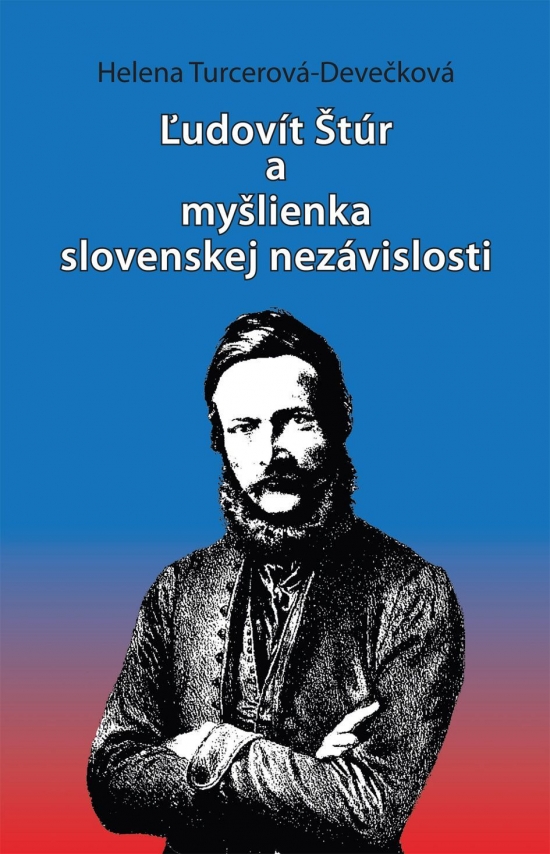 Helena Turcerová-Devečková

Ľudovít Štúr
a
myšlienka
slovenskej nezávislosti